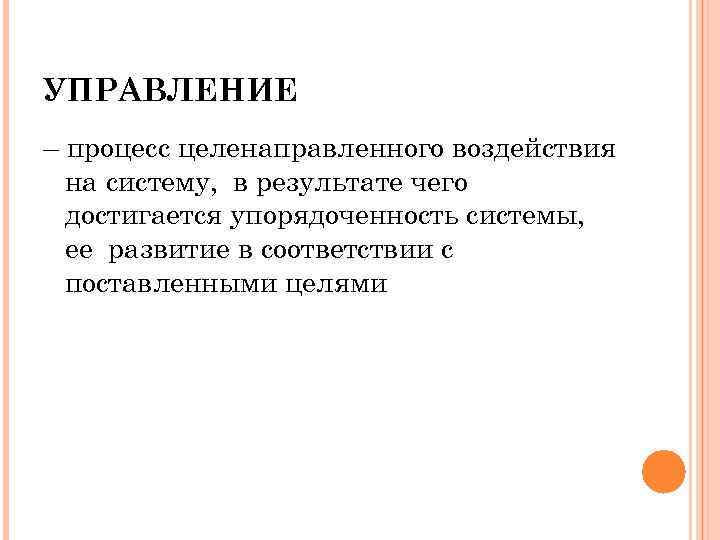 УПРАВЛЕНИЕ

– процесс целенаправленного воздействия на систему, в результате чего достигается упорядоченность системы, ее развитие в соответствии с поставленными целями